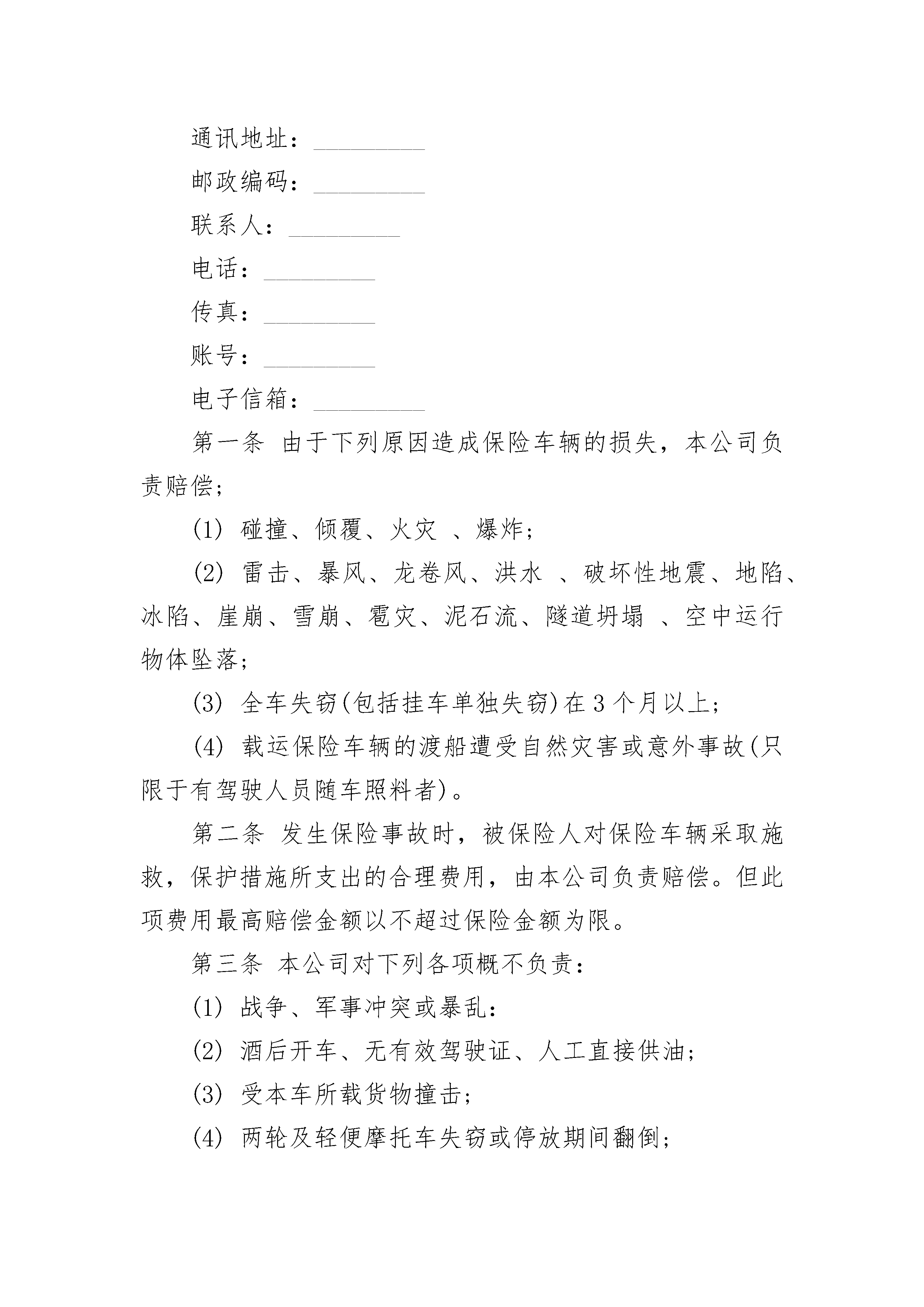 通讯地址：_________

邮政编码：_________

联系人：_________

电话：_________

传真：_________

账号：_________

电子信箱：_________

第一条 由于下列原因造成保险车辆的损失，本公司负责赔偿；

(1) 碰撞、倾覆、火灾 、爆炸；

(2) 雷击、暴风、龙卷风、洪水 、破坏性地震、地陷、冰陷、崖崩、雪崩、雹灾、泥石流、隧道坍塌 、空中运行物体坠落；

(3) 全车失窃(包括挂车单独失窃)在 3 个月以上；

(4) 载运保险车辆的渡船遭受自然灾害或意外事故(只限于有驾驶人员随车照料者)。

第二条 发生保险事故时，被保险人对保险车辆采取施救，保护措施所支出的合理费用，由本公司负责赔偿。但此项费用最高赔偿金额以不超过保险金额为限。

第三条 本公司对下列各项概不负责：

(1) 战争、军事冲突或暴乱：

(2) 酒后开车、无有效驾驶证、人工直接供油；

(3) 受本车所载货物撞击；

(4) 两轮及轻便摩托车失窃或停放期间翻倒；